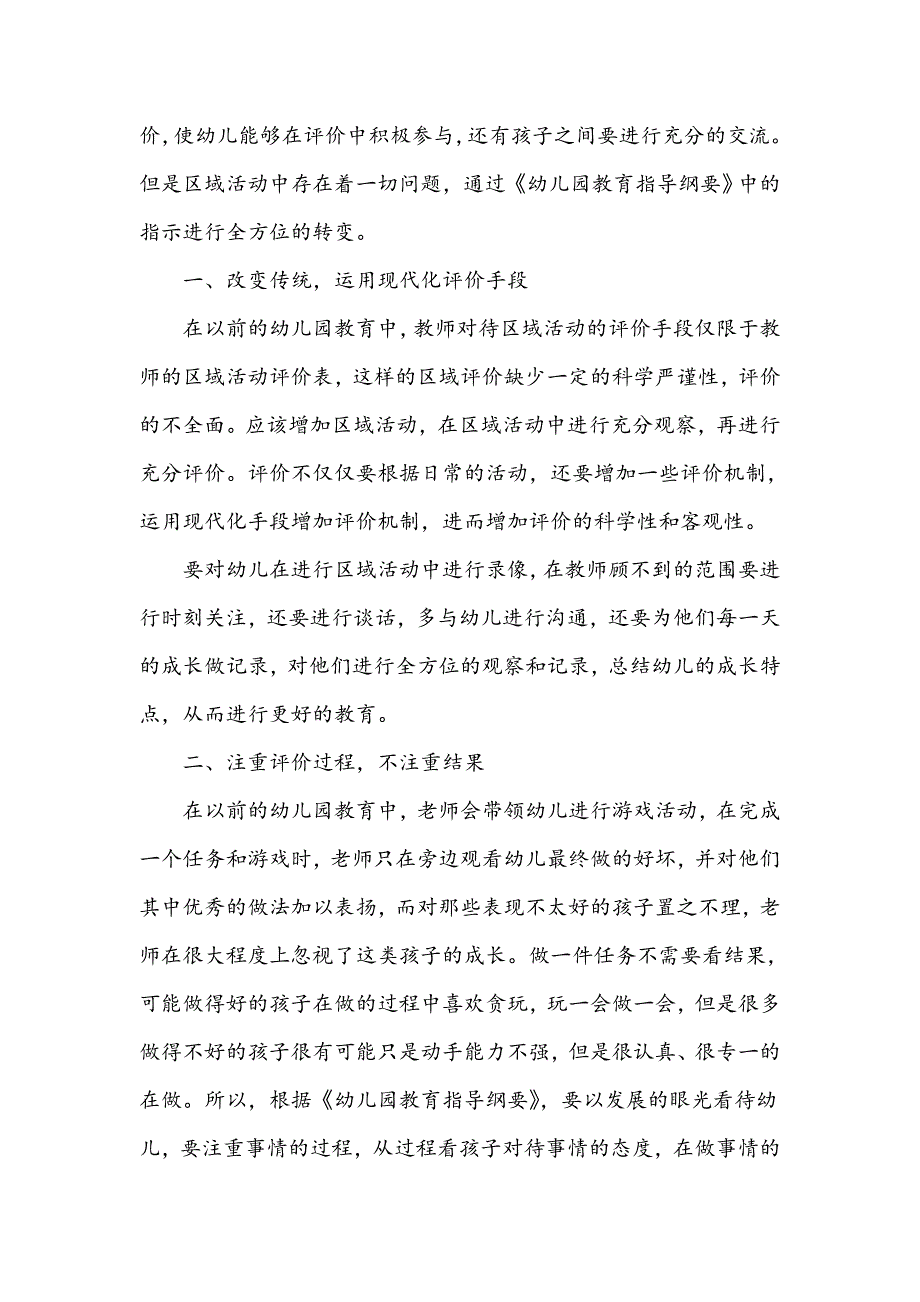 价，使幼儿能够在评价中积极参与，还有孩子之间要进行充分的交流。但是区域活动中存在着一切问题，通过《幼儿园教育指导纲要》中的指示进行全方位的转变。

一、改变传统，运用现代化评价手段

在以前的幼儿园教育中，教师对待区域活动的评价手段仅限于教师的区域活动评价表，这样的区域评价缺少一定的科学严谨性，评价的不全面。应该增加区域活动，在区域活动中进行充分观察，再进行充分评价。评价不仅仅要根据日常的活动，还要增加一些评价机制，运用现代化手段增加评价机制，进而增加评价的科学性和客观性。

要对幼儿在进行区域活动中进行录像，在教师顾不到的范围要进行时刻关注，还要进行谈话，多与幼儿进行沟通，还要为他们每一天的成长做记录，对他们进行全方位的观察和记录，总结幼儿的成长特点，从而进行更好的教育。

二、注重评价过程，不注重结果

在以前的幼儿园教育中，老师会带领幼儿进行游戏活动，在完成一个任务和游戏时，老师只在旁边观看幼儿最终做的好坏，并对他们其中优秀的做法加以表扬，而对那些表现不太好的孩子置之不理，老师在很大程度上忽视了这类孩子的成长。做一件任务不需要看结果，可能做得好的孩子在做的过程中喜欢贪玩，玩一会做一会，但是很多做得不好的孩子很有可能只是动手能力不强，但是很认真、很专一的在做。所以，根据《幼儿园教育指导纲要》，要以发展的眼光看待幼儿，要注重事情的过程，从过程看孩子对待事情的态度，在做事情的